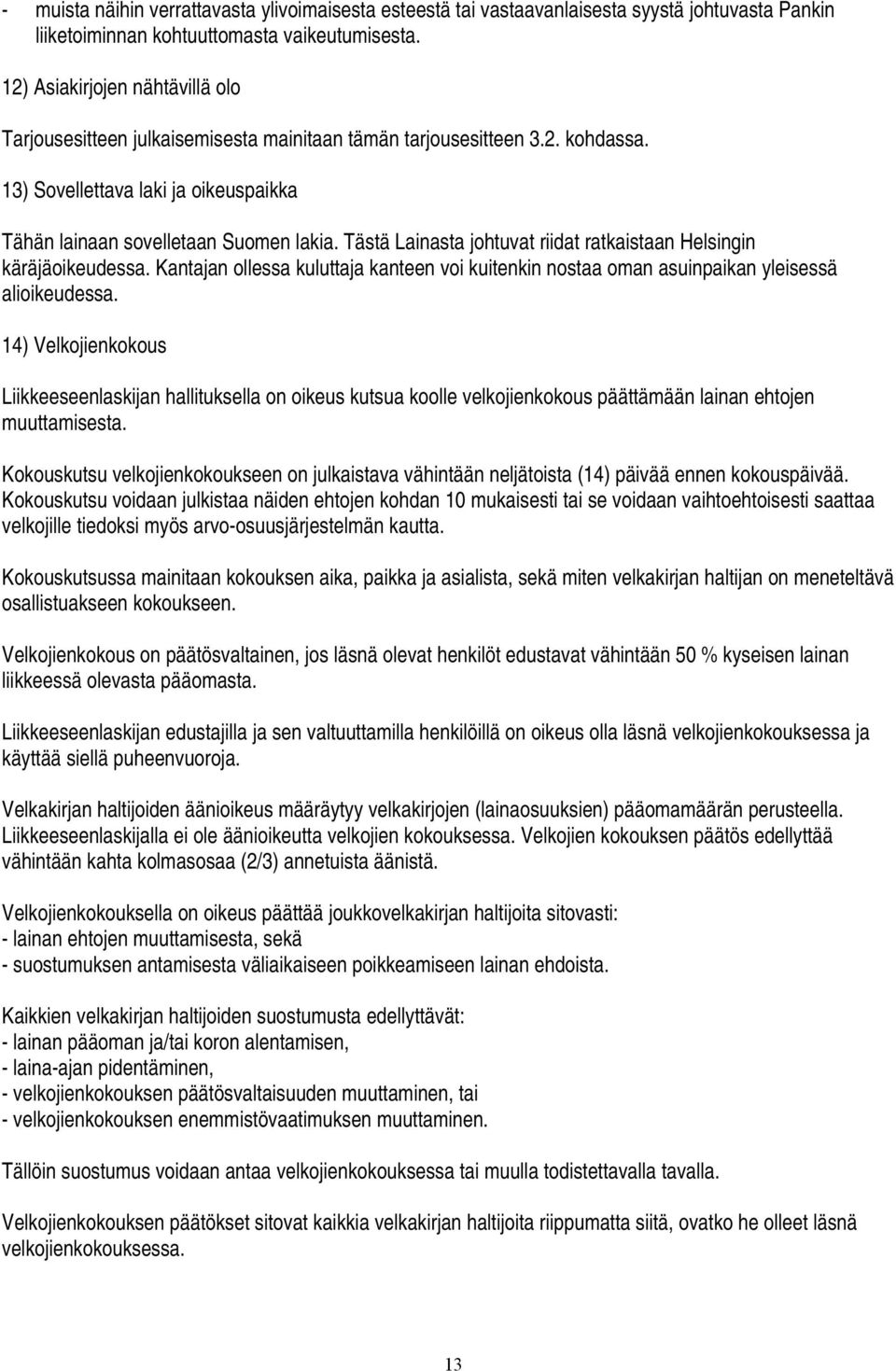 - muista näihin verrattavasta ylivoimaisesta esteestä tai vastaavanlaisesta syystä johtuvasta Pankin liiketoiminnan kohtuuttomasta vaikeutumisesta.

12) Asiakirjojen nähtävillä olo

Tarjousesitteen julkaisemisesta mainitaan tämän tarjousesitteen 3.2. kohdassa.

13) Sovellettava laki ja oikeuspaikka

Tähän lainaan sovelletaan Suomen lakia. Tästä Lainasta johtuvat riidat ratkaistaan Helsingin käräjäoikeudessa. Kantajan ollessa kuluttaja kanteen voi kuitenkin nostaa oman asuinpaikan yleisessä alioikeudessa.

14) Velkojienkokous

Liikkeeseenlaskijan hallituksella on oikeus kutsua koolle velkojienkokous päättämään lainan ehtojen muuttamisesta.

Kokouskutsu velkojienkokoukseen on julkaistava vähintään neljätoista (14) päivää ennen kokouspäivää. Kokouskutsu voidaan julkistaa näiden ehtojen kohdan 10 mukaisesti tai se voidaan vaihtoehtoisesti saattaa velkojille tiedoksi myös arvo-osuusjärjestelmän kautta.

Kokouskutsussa mainitaan kokouksen aika, paikka ja asialista, sekä miten velkakirjan haltijan on meneteltävä osallistuakseen kokoukseen.

Velkojienkokous on päätösvaltainen, jos läsnä olevat henkilöt edustavat vähintään 50 % kyseisen lainan liikkeessä olevasta pääomasta.

Liikkeeseenlaskijan edustajilla ja sen valtuuttamilla henkilöillä on oikeus olla läsnä velkojienkokouksessa ja käyttää siellä puheenvuoroja.

Velkakirjan haltijoiden äänioikeus määräytyy velkakirjojen (lainaosuuksien) pääomamäärän perusteella. Liikkeeseenlaskijalla ei ole äänioikeutta velkojien kokouksessa. Velkojien kokouksen päätös edellyttää vähintään kahta kolmasosaa (2/3) annetuista äänistä.

Velkojienkokouksella on oikeus päättää joukkovelkakirjan haltijoita sitovasti:
- lainan ehtojen muuttamisesta, sekä
- suostumuksen antamisesta väliaikaiseen poikkeamiseen lainan ehdoista.

Kaikkien velkakirjan haltijoiden suostumusta edellyttävät:
- lainan pääoman ja/tai koron alentamisen,
- laina-ajan pidentäminen,
- velkojienkokouksen päätösvaltaisuuden muuttaminen, tai
- velkojienkokouksen enemmistövaatimuksen muuttaminen.

Tällöin suostumus voidaan antaa velkojienkokouksessa tai muulla todistettavalla tavalla.

Velkojienkokouksen päätökset sitovat kaikkia velkakirjan haltijoita riippumatta siitä, ovatko he olleet läsnä velkojienkokouksessa.

13